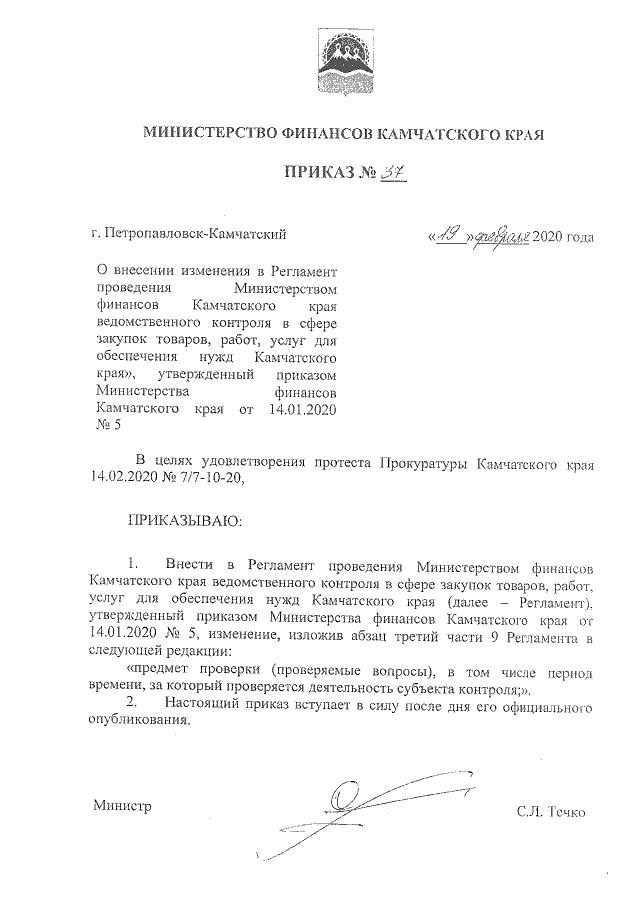 МИНИСТЕРСТВО ФИНАНСОВ КАМЧАТСКОГО КРАЯ

ПРИКАЗ № 37

г. Петропавловск-Камчатский

«19» февраля 2020 года

О внесении изменения в Регламент проведения Министерством финансов Камчатского края ведомственного контроля в сфере закупок товаров, работ, услуг для обеспечения нужд Камчатского края», утвержденный приказом Министерства финансов Камчатского края от 14.01.2020 № 5

В целях удовлетворения протеста Прокуратуры Камчатского края 14.02.2020 № 7/7-10-20,

ПРИКАЗЫВАЮ:

1. Внести в Регламент проведения Министерством финансов Камчатского края ведомственного контроля в сфере закупок товаров, работ, услуг для обеспечения нужд Камчатского края (далее – Регламент), утвержденный приказом Министерства финансов Камчатского края от 14.01.2020 № 5, изменение, изложив абзац третий части 9 Регламента в следующей редакции:

«предмет проверки (проверяемые вопросы), в том числе период времени, за который проверяется деятельность субъекта контроля;».

2. Настоящий приказ вступает в силу после дня его официального опубликования.

Министр

С.Л. Течко